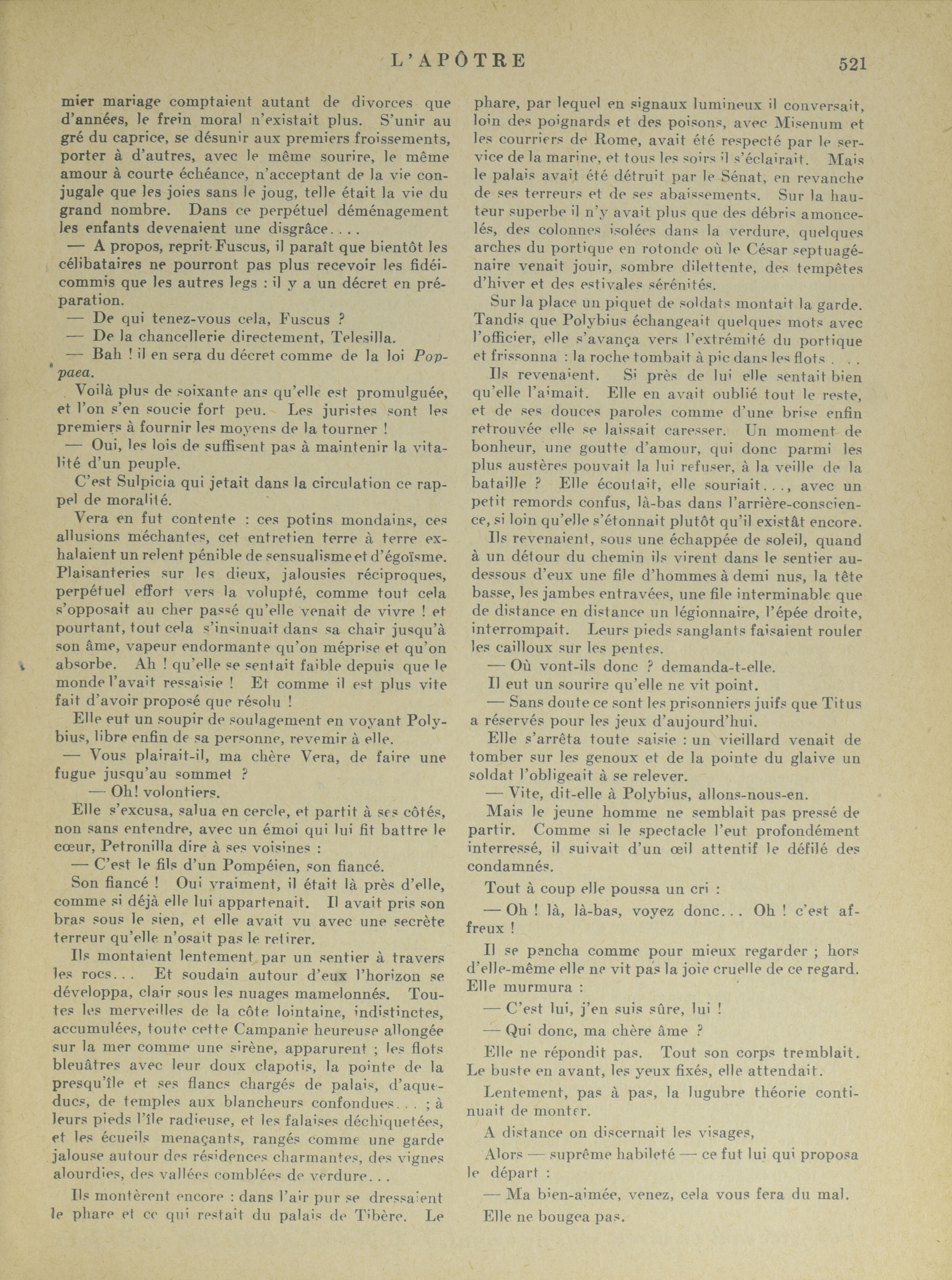 L'APÔTRE 521

mier mariage comptaient autant de divorces que d'années, le frein moral n'existait plus. S'unir au gré du caprice, se désunir aux premiers froissements, porter à d'autres, avec le même sourire, le même amour à courte échéance, n'acceptant de la vie conjugale que les joies sans le joug, telle était la vie du grand nombre. Dans ce perpétuel déménagement les enfants devenaient une disgrâce....

— A propos, reprit Fuscus, il paraît que bientôt les célibataires ne pourront pas plus recevoir les fidéicommis que les autres legs : il y a un décret en préparation.

— De qui tenez-vous cela, Fuscus ?

— De la chancellerie directement, Telesilla.

— Bah ! il en sera du décret comme de la loi Poppaea.

Voilà plus de soixante ans qu'elle est promulguée, et l'on s'en soucie fort peu. Les juristes sont les premiers à fournir les moyens de la tourner !

— Oui, les lois de suffisent pas à maintenir la vitalité d'un peuple.

C'est Sulpicia qui jetait dans la circulation ce rappel de moralité.

Vera en fut contente : ces potins mondains, ces allusions méchantes, cet entretien terre à terre exhalaient un relent pénible de sensualisme et d'égoïsme. Plaisanteries sur les dieux, jalousies réciproques, perpétuel effort vers la volupté, comme tout cela s'opposait au cher passé qu'elle venait de vivre ! et pourtant, tout cela s'insinuait dans sa chair jusqu'à son âme, vapeur endormante qu'on méprise et qu'on absorbe. Ah ! qu'elle se sentait faible depuis que le monde l'avait ressaisie ! Et comme il est plus vite fait d'avoir proposé que résolu !

Elle eut un soupir de soulagement en voyant Polybius, libre enfin de sa personne, revemir à elle.

— Vous plairait-il, ma chère Vera, de faire une fugue jusqu'au sommet ?

— Oh! volontiers.

Elle s'excusa, salua en cercle, et partit à ses côtés, non sans entendre, avec un émoi qui lui fit battre le cœur, Petronilla dire à ses voisines :

— C'est le fils d'un Pompéien, son fiancé.

Son fiancé ! Oui vraiment, il était là près d'elle, comme si déjà elle lui appartenait. Il avait pris son bras sous le sien, et elle avait vu avec une secrète terreur qu'elle n'osait pas le retirer.

Ils montaient lentement par un sentier à travers les rocs... Et soudain autour d'eux l'horizon se développa, clair sous les nuages mamelonnés. Toutes les merveilles de la côte lointaine, indistinctes, accumulées, toute cette Campanie heureuse allongée sur la mer comme une sirène, apparurent ; les flots bleuâtres avec leur doux clapotis, la pointe de la presqu'île et ses flancs chargés de palais, d'aqueducs, de temples aux blancheurs confondues... ; à leurs pieds l'île radieuse, et les falaises déchiquetées, et les écueils menaçants, rangés comme une garde jalouse autour des résidences charmantes, des vignes alourdies, des vallées comblées de verdure...

Ils montèrent encore : dans l'air pur se dressaient le phare et ce qui restait du palais de Tibère. Le phare, par lequel en signaux lumineux il conversait, loin des poignards et des poisons, avec Misenum et les courriers de Rome, avait été respecté par le service de la marine, et tous les soirs il s'éclairait. Mais le palais avait été détruit par le Sénat, en revanche de ses terreurs et de ses abaissements. Sur la hauteur superbe il n'y avait plus que des débris amoncelés, des colonnes isolées dans la verdure, quelques arches du portique en rotonde où le César septuagénaire venait jouir, sombre dilettente, des tempêtes d'hiver et des estivales sérénités.

Sur la place un piquet de soldats montait la garde. Tandis que Polybius échangeait quelques mots avec l'officier, elle s'avança vers l'extrémité du portique et frissonna : la roche tombait à pic dans les flots . . .

Ils revenaient. Si près de lui elle sentait bien qu'elle l'aimait. Elle en avait oublié tout le reste, et de ses douces paroles comme d'une brise enfin retrouvée elle se laissait caresser. Un moment de bonheur, une goutte d'amour, qui donc parmi les plus austères pouvait la lui refuser, à la veille de la bataille ? Elle écoutait, elle souriait..., avec un petit remords confus, là-bas dans l'arrière-conscience, si loin qu'elle s'étonnait plutôt qu'il existât encore.

Ils revenaient, sous une échappée de soleil, quand à un détour du chemin ils virent dans le sentier au-dessous d'eux une file d'hommes à demi nus, la tête basse, les jambes entravées, une file interminable que de distance en distance un légionnaire, l'épée droite, interrompait. Leurs pieds sanglants faisaient rouler les cailloux sur les pentes.

— Où vont-ils donc ? demanda-t-elle.

Il eut un sourire qu'elle ne vit point.

— Sans doute ce sont les prisonniers juifs que Titus a réservés pour les jeux d'aujourd'hui.

Elle s'arrêta toute saisie : un vieillard venait de tomber sur les genoux et de la pointe du glaive un soldat l'obligeait à se relever.

— Vite, dit-elle à Polybius, allons-nous-en.

Mais le jeune homme ne semblait pas pressé de partir. Comme si le spectacle l'eut profondément interressé, il suivait d'un œil attentif le défilé des condamnés.

Tout à coup elle poussa un cri :

— Oh ! là, là-bas, voyez donc... Oh ! c'est affreux !

Il se pencha comme pour mieux regarder ; hors d'elle-même elle ne vit pas la joie cruelle de ce regard. Elle murmura :

— C'est lui, j'en suis sûre, lui !

— Qui donc, ma chère âme ?

Elle ne répondit pas. Tout son corps tremblait. Le buste en avant, les yeux fixés, elle attendait.

Lentement, pas à pas, la lugubre théorie continuait de monter.

A distance on discernait les visages,

Alors — suprême habileté — ce fut lui qui proposa le départ :

— Ma bien-aimée, venez, cela vous fera du mal.

Elle ne bougea pas.